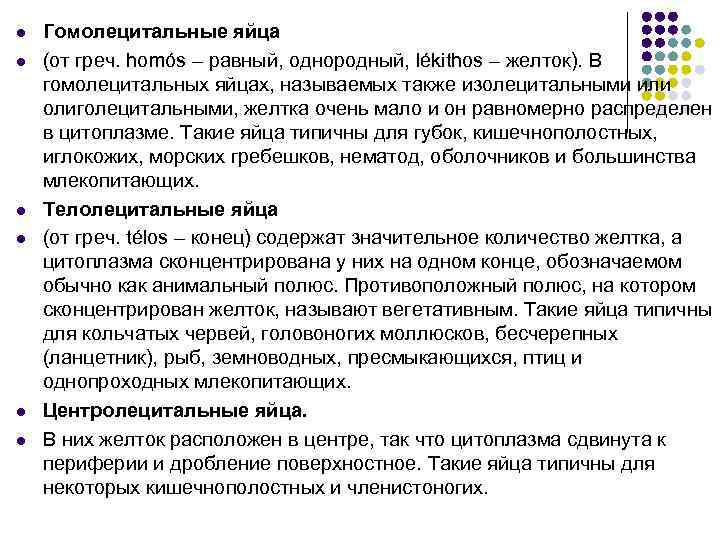 Гомолецитальные яйца

(от греч. homós – равный, однородный, lékithos – желток). В гомолецитальных яйцах, называемых также изолецитальными или олиголецитальными, желтка очень мало и он равномерно распределен в цитоплазме. Такие яйца типичны для губок, кишечнополостных, иглокожих, морских гребешков, нематод, оболочников и большинства млекопитающих.

Телолецитальные яйца

(от греч. télos – конец) содержат значительное количество желтка, а цитоплазма сконцентрирована у них на одном конце, обозначаемом обычно как анимальный полюс. Противоположный полюс, на котором сконцентрирован желток, называют вегетативным. Такие яйца типичны для кольчатых червей, головоногих моллюсков, бесчерепных (ланцетник), рыб, земноводных, пресмыкающихся, птиц и однопроходных млекопитающих.

Центролецитальные яйца.

В них желток расположен в центре, так что цитоплазма сдвинута к периферии и дробление поверхностное. Такие яйца типичны для некоторых кишечнополостных и членистоногих.